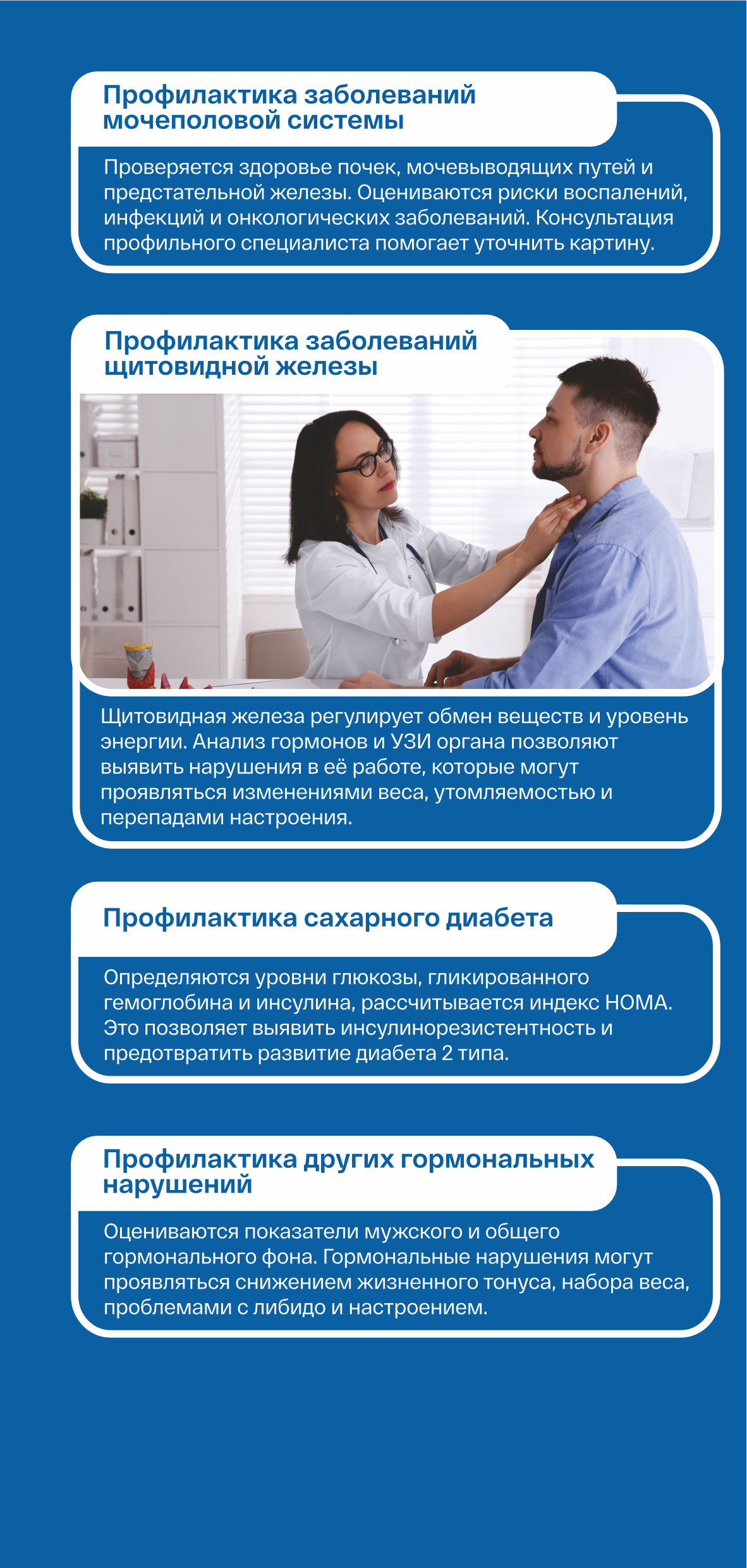 Профилактика заболеваний мочеполовой системы

Проверяется здоровье почек, мочевыводящих путей и предстательной железы. Оцениваются риски воспалений, инфекций и онкологических заболеваний. Консультация профильного специалиста помогает уточнить картину.

Профилактика заболеваний щитовидной железы

Щитовидная железа регулирует обмен веществ и уровень энергии. Анализ гормонов и УЗИ органа позволяют выявить нарушения в её работе, которые могут проявляться изменениями веса, утомляемостью и перепадами настроения.

Профилактика сахарного диабета

Определяются уровни глюкозы, гликированного гемоглобина и инсулина, рассчитывается индекс HOMA. Это позволяет выявить инсулинорезистентность и предотвратить развитие диабета 2 типа.

Профилактика других гормональных нарушений

Оцениваются показатели мужского и общего гормонального фона. Гормональные нарушения могут проявляться снижением жизненного тонуса, набора веса, проблемами с либидо и настроением.